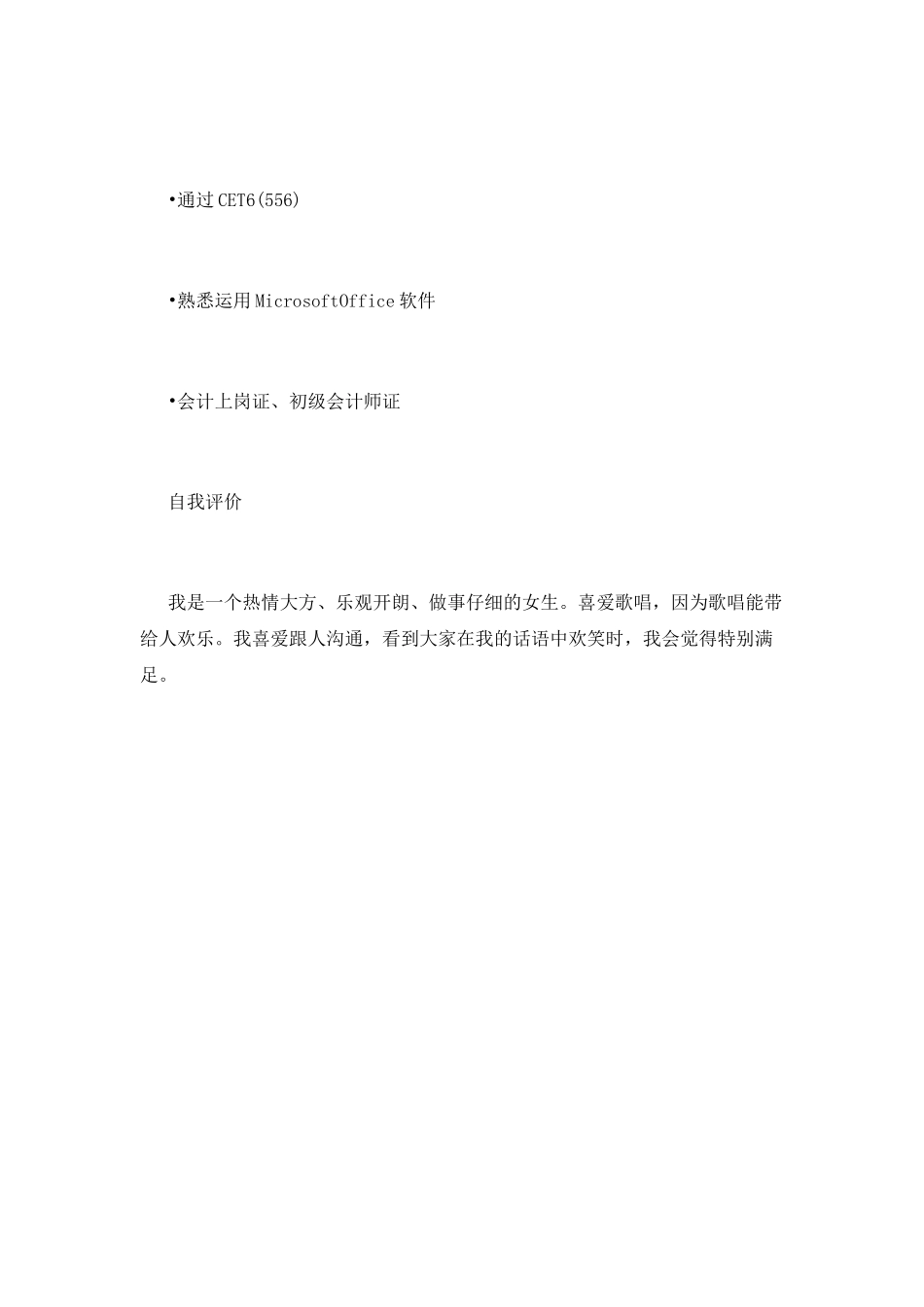 •通过CET6(556)

•熟悉运用MicrosoftOffice软件

•会计上岗证、初级会计师证

自我评价

我是一个热情大方、乐观开朗、做事仔细的女生。喜爱歌唱，因为歌唱能带给人欢乐。我喜爱跟人沟通，看到大家在我的话语中欢笑时，我会觉得特别满足。